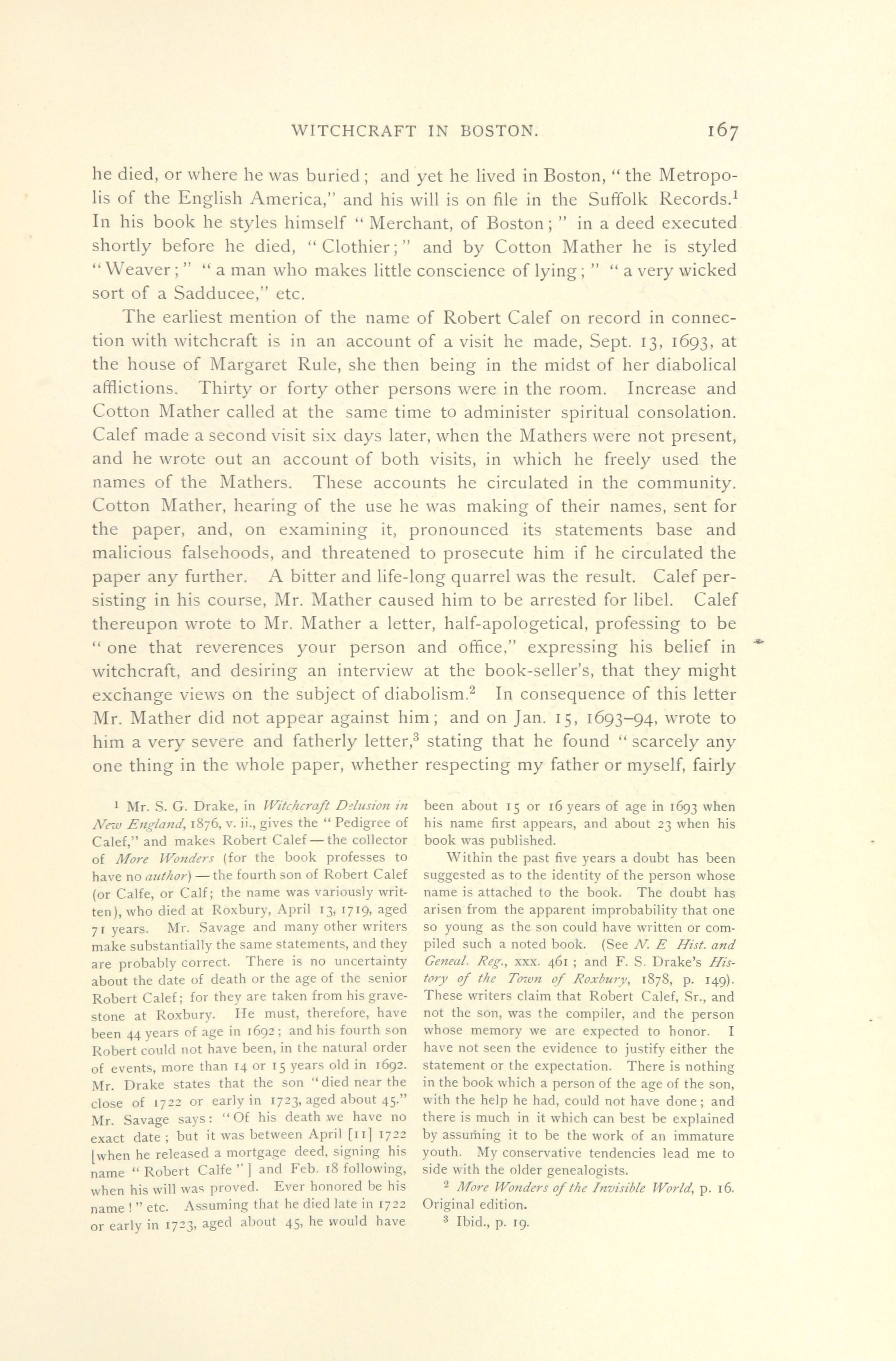 WITCHCRAFT IN BOSTON. 167

he died, or where he was buried; and yet he lived in Boston, "the Metropolis of the English America," and his will is on file in the Suffolk Records.$^1$ In his book he styles himself "Merchant, of Boston;" in a deed executed shortly before he died, "Clothier;" and by Cotton Mather he is styled "Weaver;" "a man who makes little conscience of lying;" "a very wicked sort of a Sadducee," etc.

The earliest mention of the name of Robert Calef on record in connection with witchcraft is in an account of a visit he made, Sept. 13, 1693, at the house of Margaret Rule, she then being in the midst of her diabolical afflictions. Thirty or forty other persons were in the room. Increase and Cotton Mather called at the same time to administer spiritual consolation. Calef made a second visit six days later, when the Mathers were not present, and he wrote out an account of both visits, in which he freely used the names of the Mathers. These accounts he circulated in the community. Cotton Mather, hearing of the use he was making of their names, sent for the paper, and, on examining it, pronounced its statements base and malicious falsehoods, and threatened to prosecute him if he circulated the paper any further. A bitter and life-long quarrel was the result. Calef persisting in his course, Mr. Mather caused him to be arrested for libel. Calef thereupon wrote to Mr. Mather a letter, half-apologetical, professing to be "one that reverences your person and office," expressing his belief in witchcraft, and desiring an interview at the book-seller's, that they might exchange views on the subject of diabolism.$^2$ In consequence of this letter Mr. Mather did not appear against him; and on Jan. 15, 1693–94, wrote to him a very severe and fatherly letter,$^3$ stating that he found "scarcely any one thing in the whole paper, whether respecting my father or myself, fairly

$^1$ Mr. S. G. Drake, in Witchcraft Delusion in New England, 1876, v. ii., gives the "Pedigree of Calef," and makes Robert Calef — the collector of More Wonders (for the book professes to have no author) — the fourth son of Robert Calef (or Calfe, or Calf; the name was variously written), who died at Roxbury, April 13, 1719, aged 71 years. Mr. Savage and many other writers make substantially the same statements, and they are probably correct. There is no uncertainty about the date of death or the age of the senior Robert Calef; for they are taken from his gravestone at Roxbury. He must, therefore, have been 44 years of age in 1692; and his fourth son Robert could not have been, in the natural order of events, more than 14 or 15 years old in 1692. Mr. Drake states that the son "died near the close of 1722 or early in 1723, aged about 45." Mr. Savage says: "Of his death we have no exact date; but it was between April [11] 1722 [when he released a mortgage deed, signing his name "Robert Calfe"] and Feb. 18 following, when his will was proved. Ever honored be his name!" etc. Assuming that he died late in 1722 or early in 1723, aged about 45, he would have been about 15 or 16 years of age in 1693 when his name first appears, and about 23 when his book was published.

Within the past five years a doubt has been suggested as to the identity of the person whose name is attached to the book. The doubt has arisen from the apparent improbability that one so young as the son could have written or compiled such a noted book. (See N. E Hist. and Geneal. Reg., xxx. 461; and F. S. Drake's History of the Town of Roxbury, 1878, p. 149). These writers claim that Robert Calef, Sr., and not the son, was the compiler, and the person whose memory we are expected to honor. I have not seen the evidence to justify either the statement or the expectation. There is nothing in the book which a person of the age of the son, with the help he had, could not have done; and there is much in it which can best be explained by assuming it to be the work of an immature youth. My conservative tendencies lead me to side with the older genealogists.

$^2$ More Wonders of the Invisible World, p. 16. Original edition.

$^3$ Ibid., p. 19.